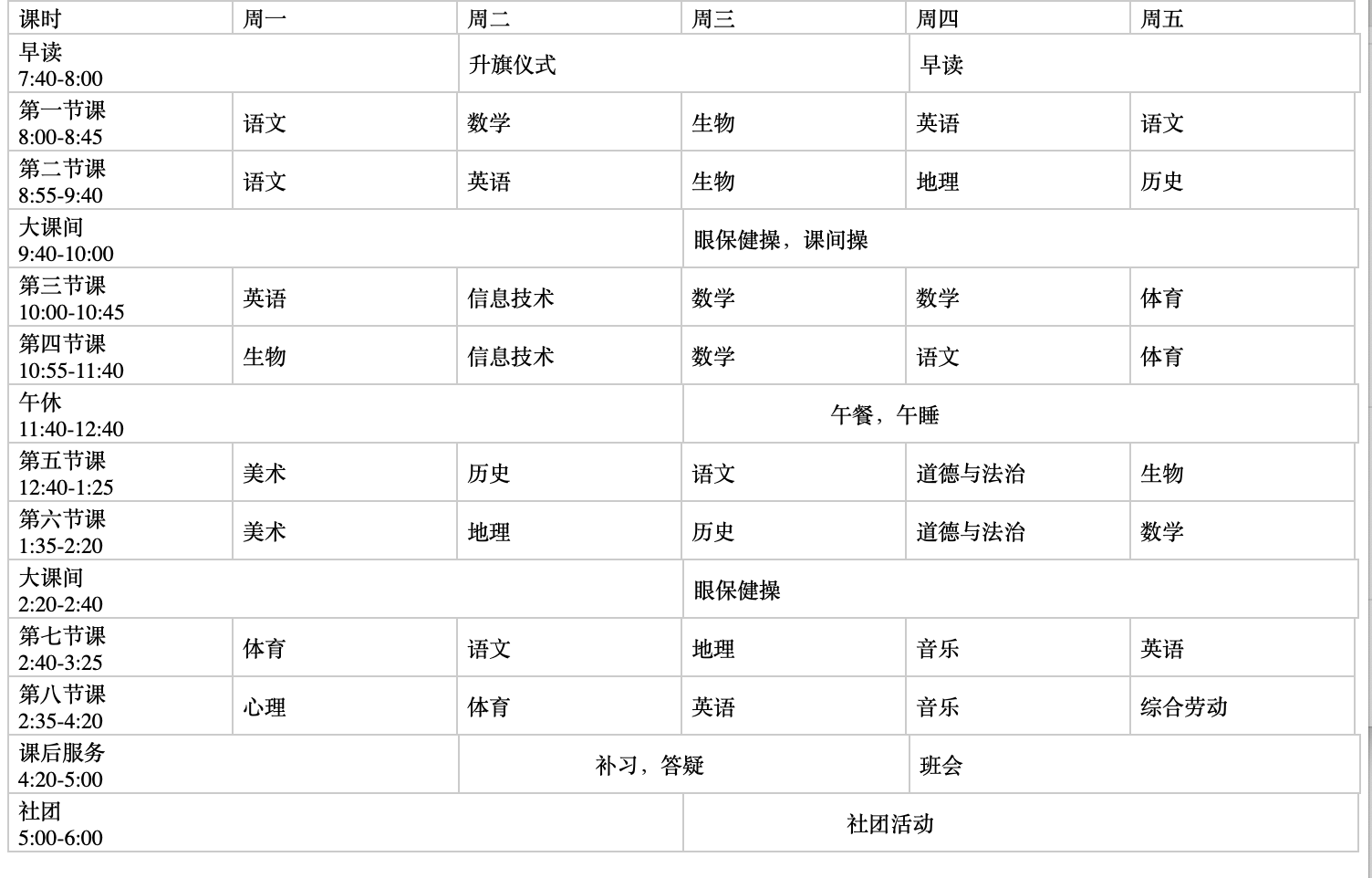 | 课时 | 周一 | 周二 | 周三 | 周四 | 周五 |
|---|---|---|---|---|---|
| 早读 7:40-8:00 | | 升旗仪式 | | 早读 | |
| 第一节课 8:00-8:45 | 语文 | 数学 | 生物 | 英语 | 语文 |
| 第二节课 8:55-9:40 | 语文 | 英语 | 生物 | 地理 | 历史 |
| 大课间 9:40-10:00 | | | 眼保健操，课间操 | | |
| 第三节课 10:00-10:45 | 英语 | 信息技术 | 数学 | 数学 | 体育 |
| 第四节课 10:55-11:40 | 生物 | 信息技术 | 数学 | 语文 | 体育 |
| 午休 11:40-12:40 | | | 午餐，午睡 | | |
| 第五节课 12:40-1:25 | 美术 | 历史 | 语文 | 道德与法治 | 生物 |
| 第六节课 1:35-2:20 | 美术 | 地理 | 历史 | 道德与法治 | 数学 |
| 大课间 2:20-2:40 | | | 眼保健操 | | |
| 第七节课 2:40-3:25 | 体育 | 语文 | 地理 | 音乐 | 英语 |
| 第八节课 2:35-4:20 | 心理 | 体育 | 英语 | 音乐 | 综合劳动 |
| 课后服务 4:20-5:00 | | 补习，答疑 | | 班会 | |
| 社团 5:00-6:00 | | | 社团活动 | | |